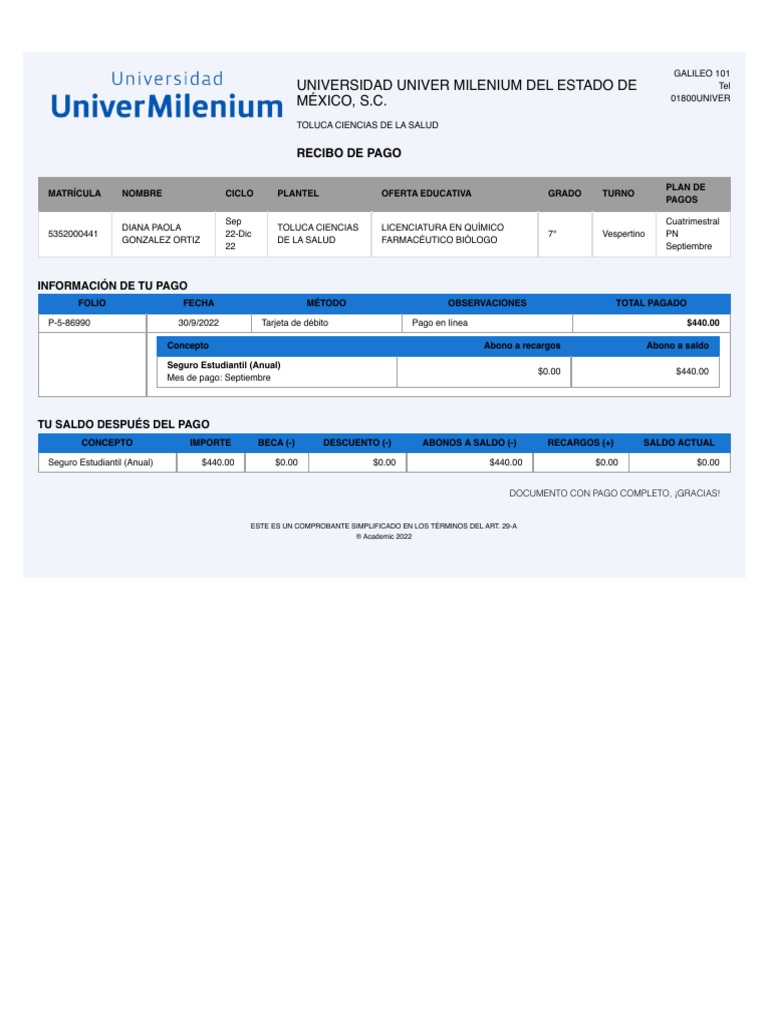 Universidad
UniverMilenium

UNIVERSIDAD UNIVER MILENIUM DEL ESTADO DE MÉXICO, S.C.

TOLUCA CIENCIAS DE LA SALUD

GALILEO 101
Tel
01800UNIVER

RECIBO DE PAGO

| MATRÍCULA | NOMBRE | CICLO | PLANTEL | OFERTA EDUCATIVA | GRADO | TURNO | PLAN DE PAGOS |
|---|---|---|---|---|---|---|---|
| 5352000441 | DIANA PAOLA GONZALEZ ORTIZ | Sep 22-Dic 22 | TOLUCA CIENCIAS DE LA SALUD | LICENCIATURA EN QUÍMICO FARMACÉUTICO BIÓLOGO | 7° | Vespertino | Cuatrimestral PN Septiembre |

INFORMACIÓN DE TU PAGO

| FOLIO | FECHA | MÉTODO | OBSERVACIONES | TOTAL PAGADO |
|---|---|---|---|---|
| P-5-86990 | 30/9/2022 | Tarjeta de débito | Pago en línea | $440.00 |

| Concepto | Abono a recargos | Abono a saldo |
|---|---|---|
| Seguro Estudiantil (Anual) Mes de pago: Septiembre | $0.00 | $440.00 |

TU SALDO DESPUÉS DEL PAGO

| CONCEPTO | IMPORTE | BECA (-) | DESCUENTO (-) | ABONOS A SALDO (-) | RECARGOS (+) | SALDO ACTUAL |
|---|---|---|---|---|---|---|
| Seguro Estudiantil (Anual) | $440.00 | $0.00 | $0.00 | $440.00 | $0.00 | $0.00 |

DOCUMENTO CON PAGO COMPLETO, ¡GRACIAS!

ESTE ES UN COMPROBANTE SIMPLIFICADO EN LOS TÉRMINOS DEL ART. 29-A
® Academic 2022